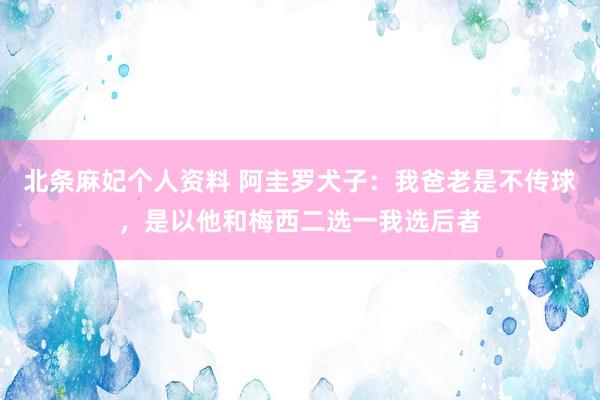 北条麻妃个人资料 阿圭罗犬子：我爸老是不传球，是以他和梅西二选一我选后者